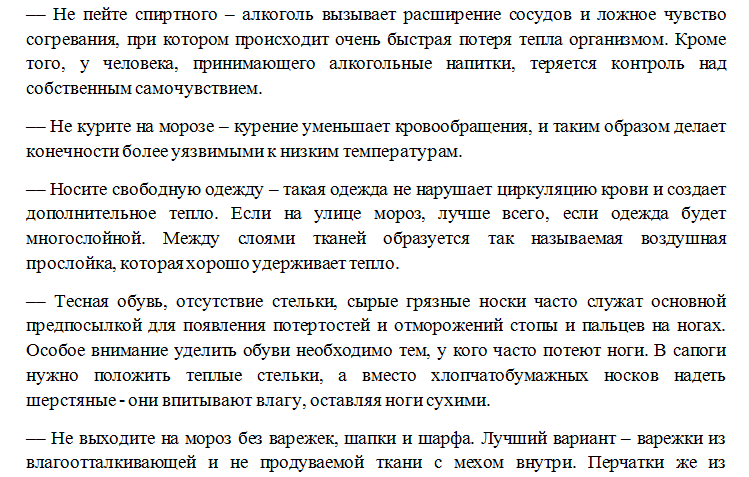 — Не пейте спиртного – алкоголь вызывает расширение сосудов и ложное чувство согревания, при котором происходит очень быстрая потеря тепла организмом. Кроме того, у человека, принимающего алкогольные напитки, теряется контроль над собственным самочувствием.

— Не курите на морозе – курение уменьшает кровообращения, и таким образом делает конечности более уязвимыми к низким температурам.

— Носите свободную одежду – такая одежда не нарушает циркуляцию крови и создает дополнительное тепло. Если на улице мороз, лучше всего, если одежда будет многослойной. Между слоями тканей образуется так называемая воздушная прослойка, которая хорошо удерживает тепло.

— Тесная обувь, отсутствие стельки, сырые грязные носки часто служат основной предпосылкой для появления потертостей и отморожений стопы и пальцев на ногах. Особое внимание уделить обуви необходимо тем, у кого часто потеют ноги. В сапоги нужно положить теплые стельки, а вместо хлопчатобумажных носков надеть шерстяные - они впитывают влагу, оставляя ноги сухими.

— Не выходите на мороз без варежек, шапки и шарфа. Лучший вариант – варежки из влагоотталкивающей и не продуваемой ткани с мехом внутри. Перчатки же из